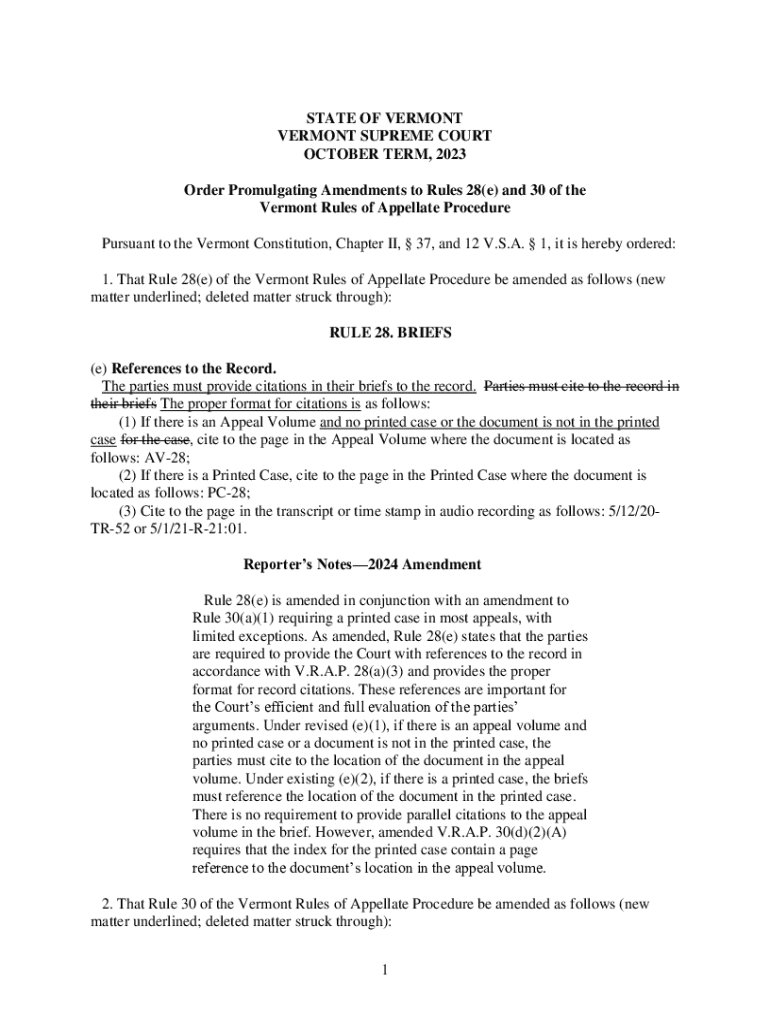 STATE OF VERMONT
VERMONT SUPREME COURT
OCTOBER TERM, 2023

Order Promulgating Amendments to Rules 28(e) and 30 of the Vermont Rules of Appellate Procedure

Pursuant to the Vermont Constitution, Chapter II, § 37, and 12 V.S.A. § 1, it is hereby ordered:

1. That Rule 28(e) of the Vermont Rules of Appellate Procedure be amended as follows (new matter underlined; deleted matter struck through):

RULE 28. BRIEFS

(e) References to the Record.
The parties must provide citations in their briefs to the record. Parties must cite to the record in their briefs The proper format for citations is as follows:
(1) If there is an Appeal Volume and no printed case or the document is not in the printed case for the case, cite to the page in the Appeal Volume where the document is located as follows: AV-28;
(2) If there is a Printed Case, cite to the page in the Printed Case where the document is located as follows: PC-28;
(3) Cite to the page in the transcript or time stamp in audio recording as follows: 5/12/20-TR-52 or 5/1/21-R-21:01.

Reporter's Notes—2024 Amendment

Rule 28(e) is amended in conjunction with an amendment to Rule 30(a)(1) requiring a printed case in most appeals, with limited exceptions. As amended, Rule 28(e) states that the parties are required to provide the Court with references to the record in accordance with V.R.A.P. 28(a)(3) and provides the proper format for record citations. These references are important for the Court's efficient and full evaluation of the parties' arguments. Under revised (e)(1), if there is an appeal volume and no printed case or a document is not in the printed case, the parties must cite to the location of the document in the appeal volume. Under existing (e)(2), if there is a printed case, the briefs must reference the location of the document in the printed case. There is no requirement to provide parallel citations to the appeal volume in the brief. However, amended V.R.A.P. 30(d)(2)(A) requires that the index for the printed case contain a page reference to the document's location in the appeal volume.

2. That Rule 30 of the Vermont Rules of Appellate Procedure be amended as follows (new matter underlined; deleted matter struck through):

1